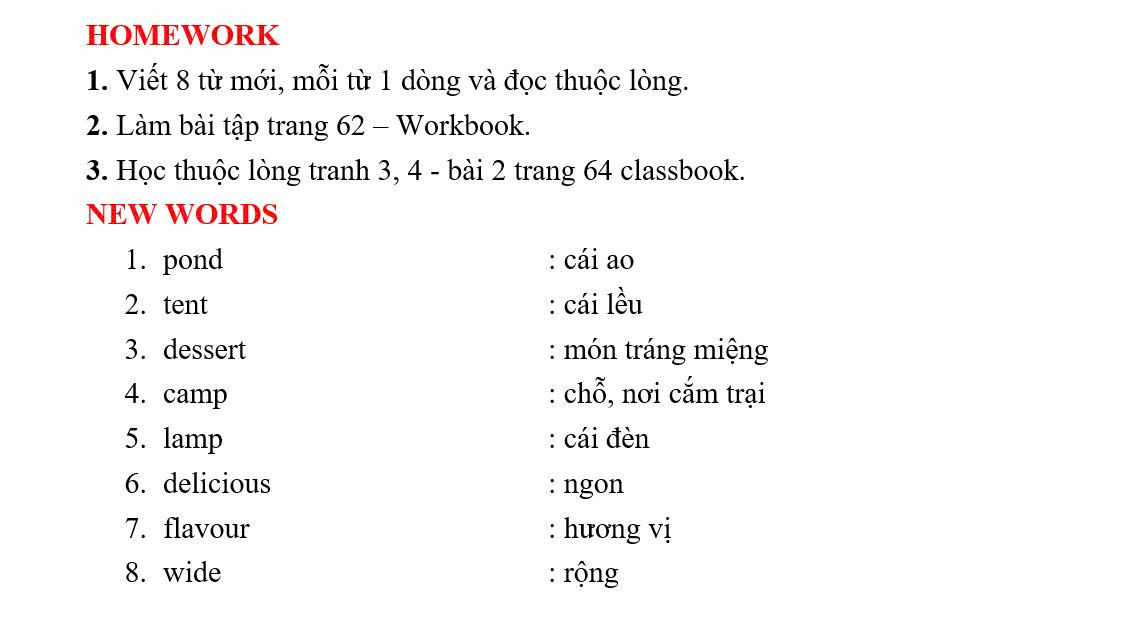 HOMEWORK

1. Viết 8 từ mới, mỗi từ 1 dòng và đọc thuộc lòng.

2. Làm bài tập trang 62 – Workbook.

3. Học thuộc lòng tranh 3, 4 - bài 2 trang 64 classbook.

NEW WORDS

1. pond : cái ao
2. tent : cái lều
3. dessert : món tráng miệng
4. camp : chỗ, nơi cắm trại
5. lamp : cái đèn
6. delicious : ngon
7. flavour : hương vị
8. wide : rộng